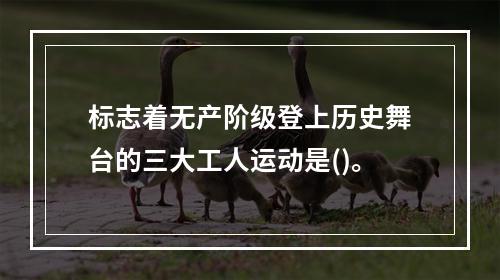 标志着无产阶级登上历史舞台的三大工人运动是()。